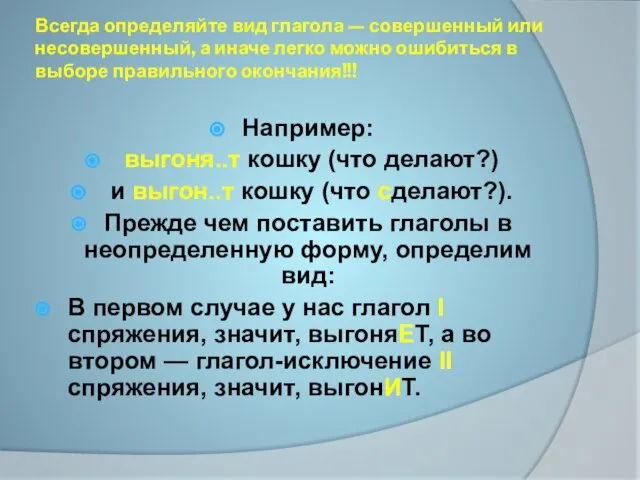 Всегда определяйте вид глагола — совершенный или несовершенный, а иначе легко можно ошибиться в выборе правильного окончания!!!

Например:

выгоня..т кошку (что делают?)

и выгон..т кошку (что сделают?).

Прежде чем поставить глаголы в неопределенную форму, определим вид:

В первом случае у нас глагол I спряжения, значит, выгоняЕТ, а во втором — глагол-исключение II спряжения, значит, выгонИТ.